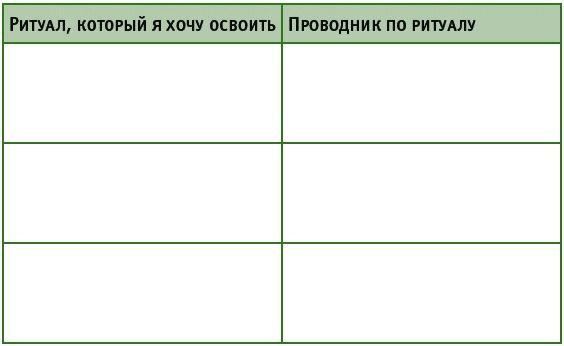 | Ритуал, который я хочу освоить | Проводник по ритуалу |
|---|---|
| | |
| | |
| | |